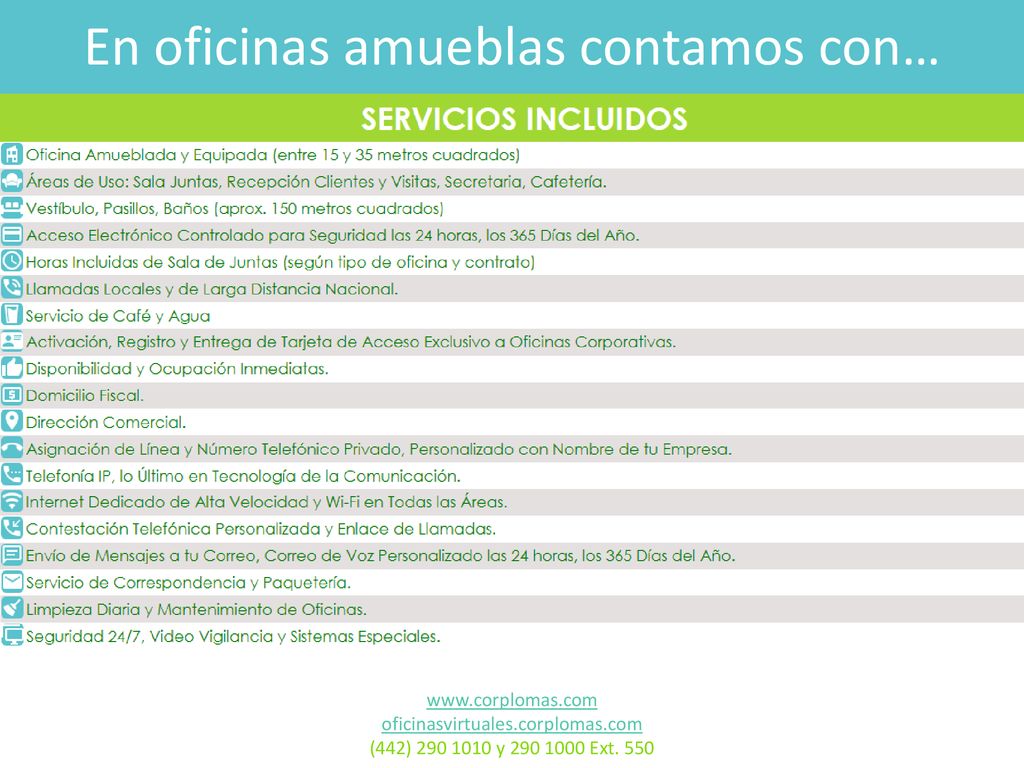 En oficinas amueblas contamos con…

SERVICIOS INCLUIDOS

Oficina Amueblada y Equipada (entre 15 y 35 metros cuadrados)
Áreas de Uso: Sala Juntas, Recepción Clientes y Visitas, Secretaria, Cafetería.
Vestíbulo, Pasillos, Baños (aprox. 150 metros cuadrados)
Acceso Electrónico Controlado para Seguridad las 24 horas, los 365 Días del Año.
Horas Incluidas de Sala de Juntas (según tipo de oficina y contrato)
Llamadas Locales y de Larga Distancia Nacional.
Servicio de Café y Agua
Activación, Registro y Entrega de Tarjeta de Acceso Exclusivo a Oficinas Corporativas.
Disponibilidad y Ocupación Inmediatas.
Domicilio Fiscal.
Dirección Comercial.
Asignación de Línea y Número Telefónico Privado, Personalizado con Nombre de tu Empresa.
Telefonía IP, lo Último en Tecnología de la Comunicación.
Internet Dedicado de Alta Velocidad y Wi-Fi en Todas las Áreas.
Contestación Telefónica Personalizada y Enlace de Llamadas.
Envío de Mensajes a tu Correo, Correo de Voz Personalizado las 24 horas, los 365 Días del Año.
Servicio de Correspondencia y Paquetería.
Limpieza Diaria y Mantenimiento de Oficinas.
Seguridad 24/7, Video Vigilancia y Sistemas Especiales.

www.corplomas.com
oficinasvirtuales.corplomas.com
(442) 290 1010 y 290 1000 Ext. 550